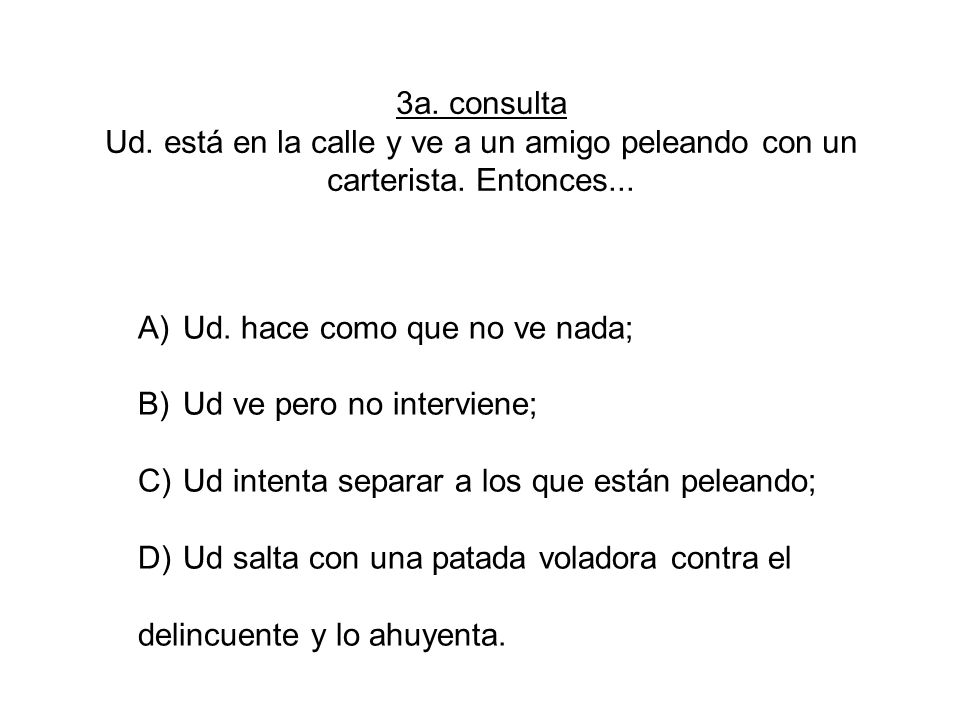 3a. consulta
Ud. está en la calle y ve a un amigo peleando con un carterista. Entonces...

A) Ud. hace como que no ve nada;

B) Ud ve pero no interviene;

C) Ud intenta separar a los que están peleando;

D) Ud salta con una patada voladora contra el delincuente y lo ahuyenta.